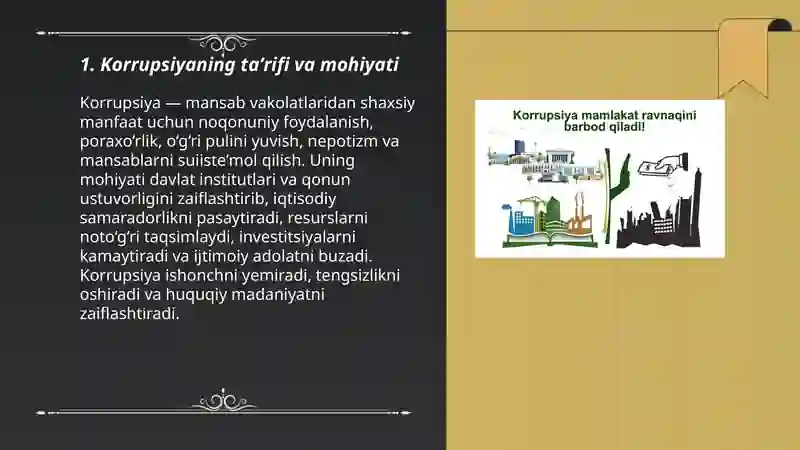 1. Korrupsiyaning ta’rifi va mohiyati

Korrupsiya — mansab vakolatlaridan shaxsiy manfaat uchun noqonuniy foydalanish, poraxo’rlik, o’g’ri pulini yuvish, nepotizm va mansablarni suiiste’mol qilish. Uning mohiyati davlat institutlari va qonun ustuvorligini zaiflashtirib, iqtisodiy samaradorlikni pasaytiradi, resurslarni noto’g’ri taqsimlaydi, investitsiyalarni kamaytiradi va ijtimoiy adolatni buzadi. Korrupsiya ishonchni yemiradi, tengsizlikni oshiradi va huquqiy madaniyatni zaiflashtiradi.

Korrupsiya mamlakat ravnaqini barbod qiladi!